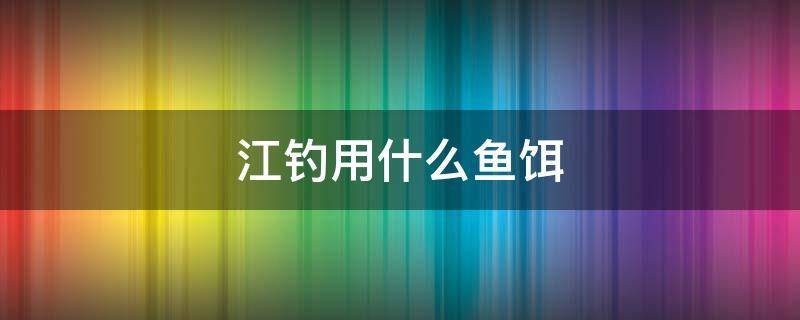 江钓用什么鱼饵